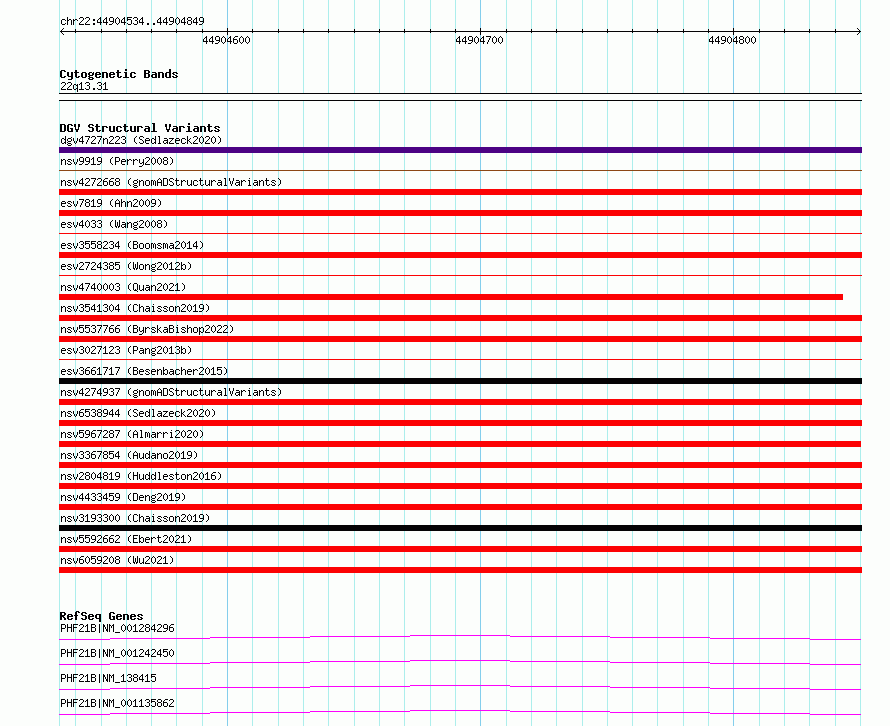 chr22:44904534..44904849

44904600 44904700 44904800

Cytogenetic Bands
22q13.31

DGV Structural Variants
dgv4727n223 (Sedlazeck2020)
nsv9919 (Perry2008)
nsv4272668 (gnomADStructuralVariants)
esv7819 (Ahn2009)
esv4033 (Wang2008)
esv3558234 (Boomsma2014)
esv2724385 (Wong2012b)
nsv4740003 (Quan2021)
nsv3541304 (Chaisson2019)
nsv5537766 (ByrskaBishop2022)
esv3027123 (Pang2013b)
esv3661717 (Besenbacher2015)
nsv4274937 (gnomADStructuralVariants)
nsv6538944 (Sedlazeck2020)
nsv5967287 (Almarri2020)
nsv3367854 (Audano2019)
nsv2804819 (Huddleston2016)
nsv4433459 (Deng2019)
nsv3193300 (Chaisson2019)
nsv5592662 (Ebert2021)
nsv6059208 (Wu2021)

RefSeq Genes
PHF21B|NM_001284296
PHF21B|NM_001242450
PHF21B|NM_138415
PHF21B|NM_001135862